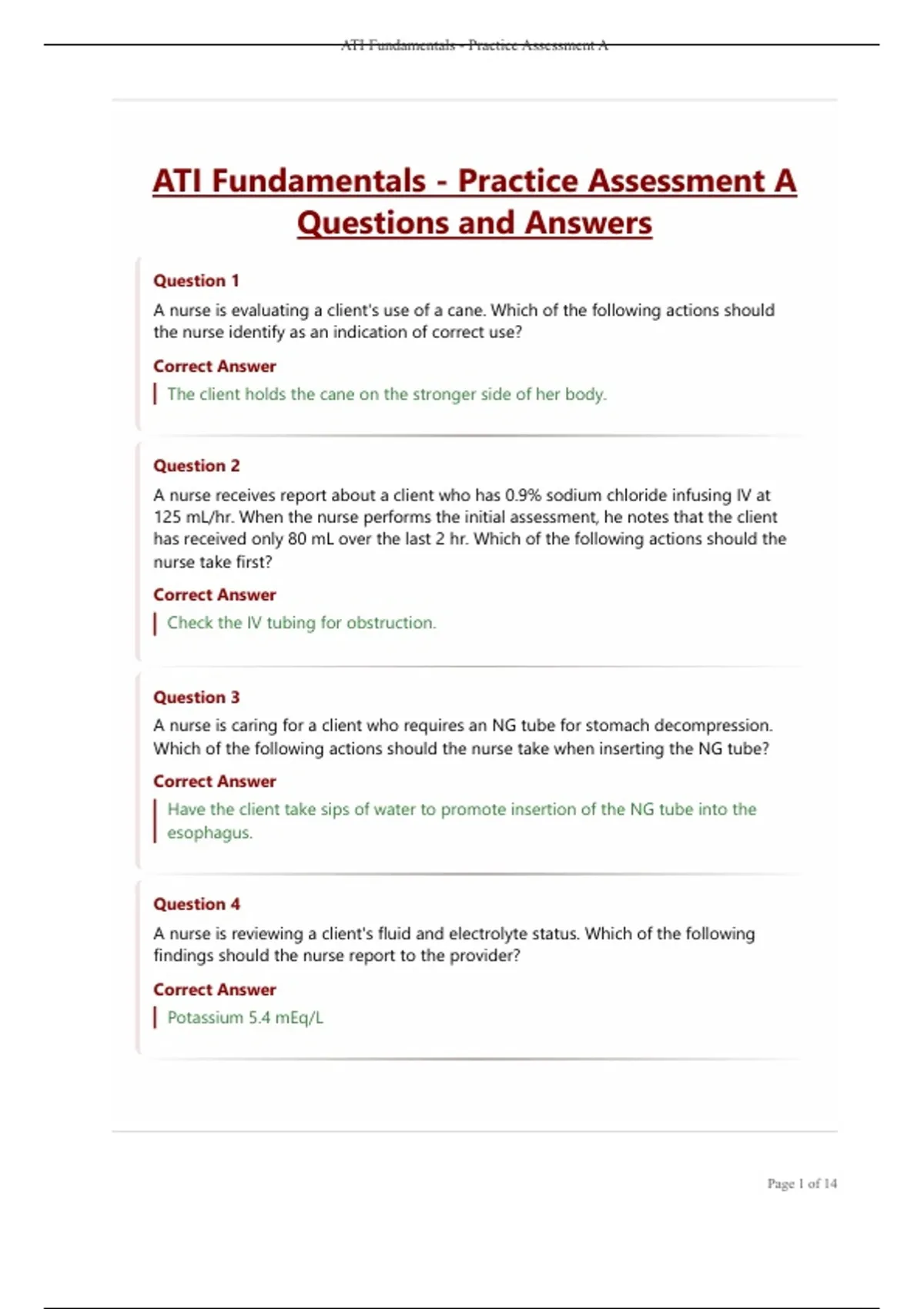 ATI Fundamentals - Practice Assessment A

ATI Fundamentals - Practice Assessment A Questions and Answers

Question 1

A nurse is evaluating a client's use of a cane. Which of the following actions should the nurse identify as an indication of correct use?

Correct Answer

The client holds the cane on the stronger side of her body.

Question 2

A nurse receives report about a client who has 0.9% sodium chloride infusing IV at 125 mL/hr. When the nurse performs the initial assessment, he notes that the client has received only 80 mL over the last 2 hr. Which of the following actions should the nurse take first?

Correct Answer

Check the IV tubing for obstruction.

Question 3

A nurse is caring for a client who requires an NG tube for stomach decompression. Which of the following actions should the nurse take when inserting the NG tube?

Correct Answer

Have the client take sips of water to promote insertion of the NG tube into the esophagus.

Question 4

A nurse is reviewing a client's fluid and electrolyte status. Which of the following findings should the nurse report to the provider?

Correct Answer

Potassium 5.4 mEq/L

Page 1 of 14